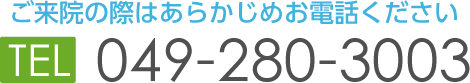 ご来院の際はあらかじめお電話ください

TEL 049-280-3003